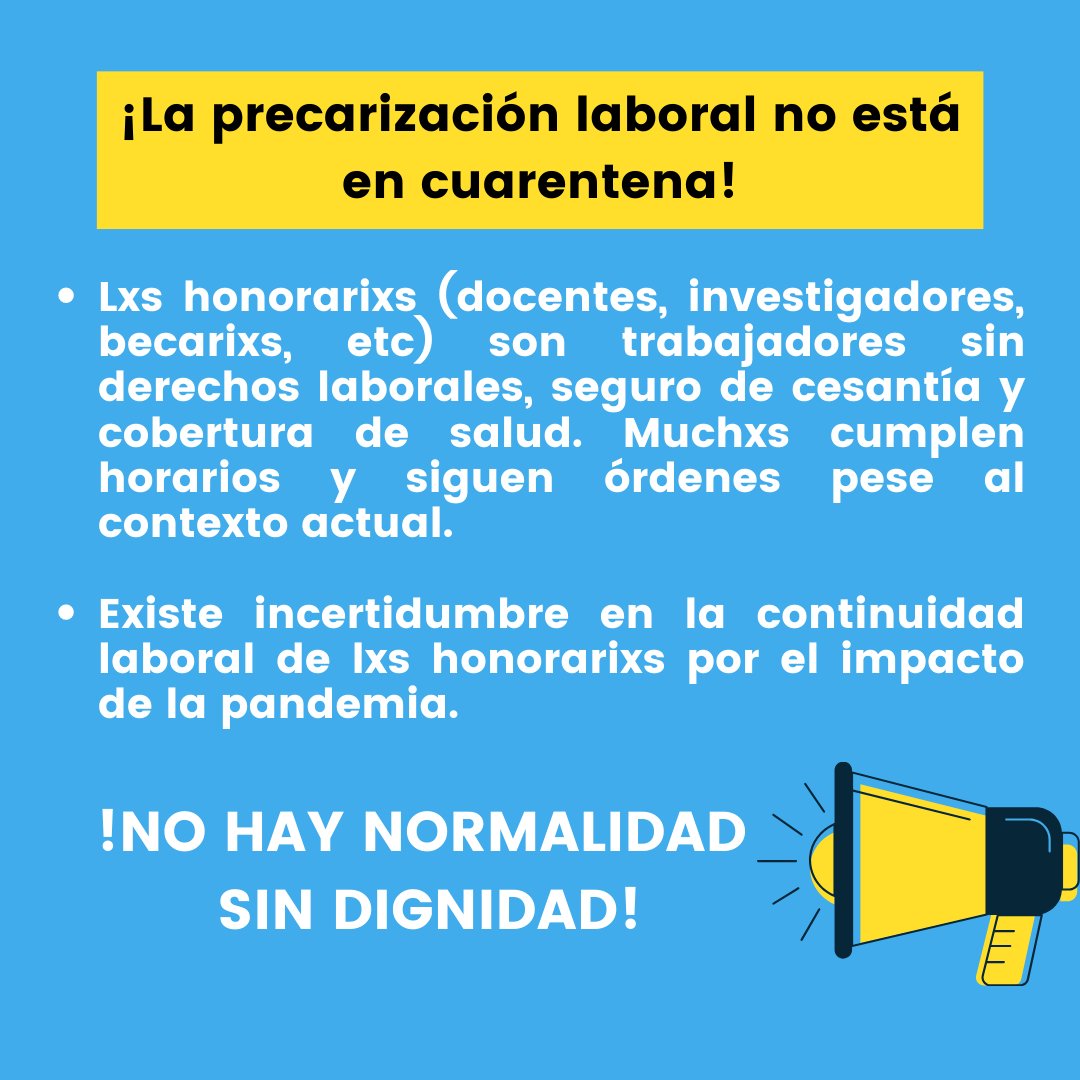 ¡La precarización laboral no está en cuarentena!

• Lxs honorarixs (docentes, investigadores, becarixs, etc) son trabajadores sin derechos laborales, seguro de cesantía y cobertura de salud. Muchxs cumplen horarios y siguen órdenes pese al contexto actual.

• Existe incertidumbre en la continuidad laboral de lxs honorarixs por el impacto de la pandemia.

!NO HAY NORMALIDAD SIN DIGNIDAD!